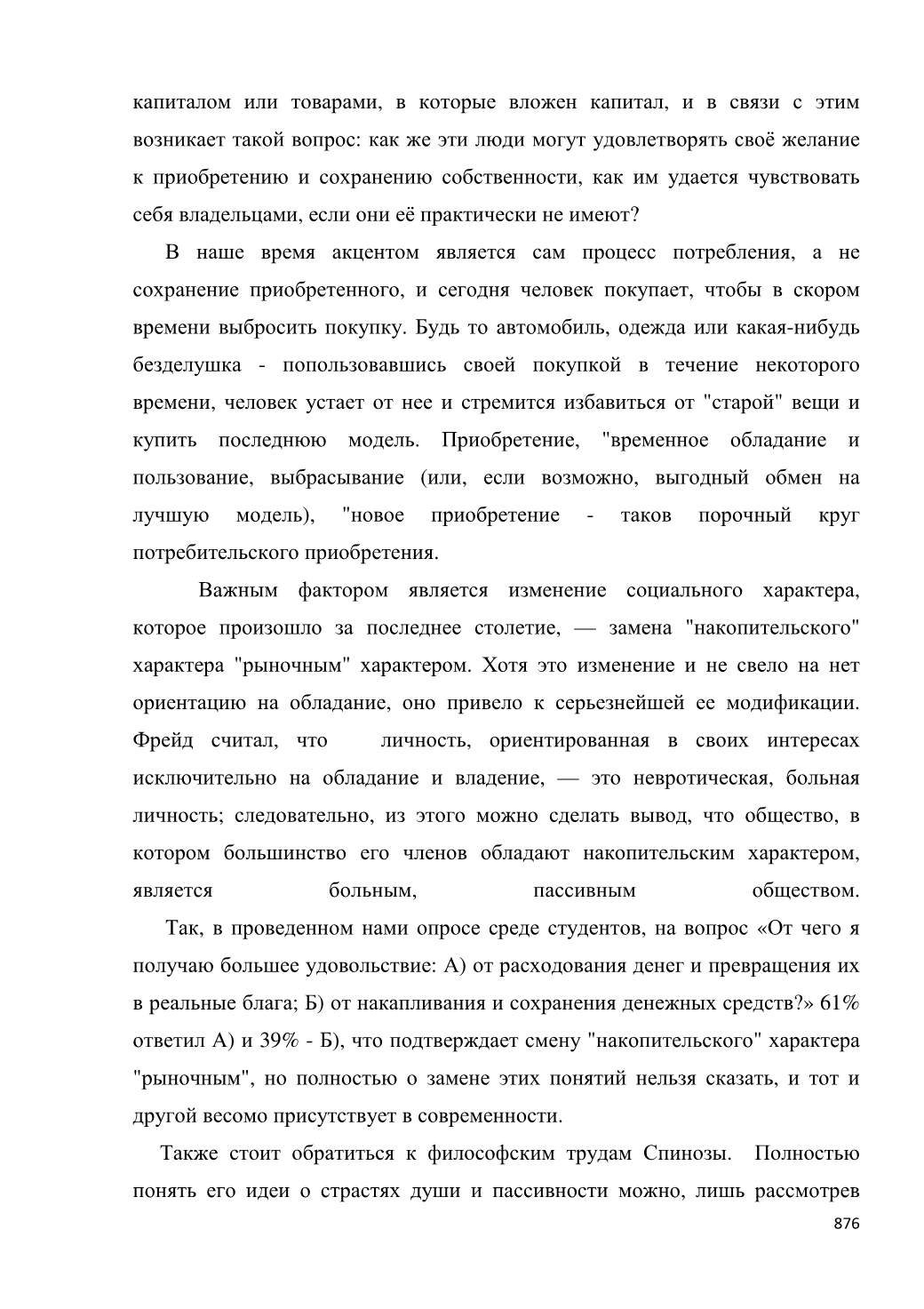 капиталом или товарами, в которые вложен капитал, и в связи с этим возникает такой вопрос: как же эти люди могут удовлетворять своё желание к приобретению и сохранению собственности, как им удается чувствовать себя владельцами, если они её практически не имеют?

В наше время акцентом является сам процесс потребления, а не сохранение приобретенного, и сегодня человек покупает, чтобы в скором времени выбросить покупку. Будь то автомобиль, одежда или какая-нибудь безделушка - попользовавшись своей покупкой в течение некоторого времени, человек устает от нее и стремится избавиться от "старой" вещи и купить последнюю модель. Приобретение, "временное обладание и пользование, выбрасывание (или, если возможно, выгодный обмен на лучшую модель), "новое приобретение - таков порочный круг потребительского приобретения.

Важным фактором является изменение социального характера, которое произошло за последнее столетие, — замена "накопительского" характера "рыночным" характером. Хотя это изменение и не свело на нет ориентацию на обладание, оно привело к серьезнейшей ее модификации. Фрейд считал, что личность, ориентированная в своих интересах исключительно на обладание и владение, — это невротическая, больная личность; следовательно, из этого можно сделать вывод, что общество, в котором большинство его членов обладают накопительским характером, является больным, пассивным обществом.

Так, в проведенном нами опросе среде студентов, на вопрос «От чего я получаю большее удовольствие: А) от расходования денег и превращения их в реальные блага; Б) от накапливания и сохранения денежных средств?» 61% ответил А) и 39% - Б), что подтверждает смену "накопительского" характера "рыночным", но полностью о замене этих понятий нельзя сказать, и тот и другой весомо присутствует в современности.

Также стоит обратиться к философским трудам Спинозы. Полностью понять его идеи о страстях души и пассивности можно, лишь рассмотрев

876